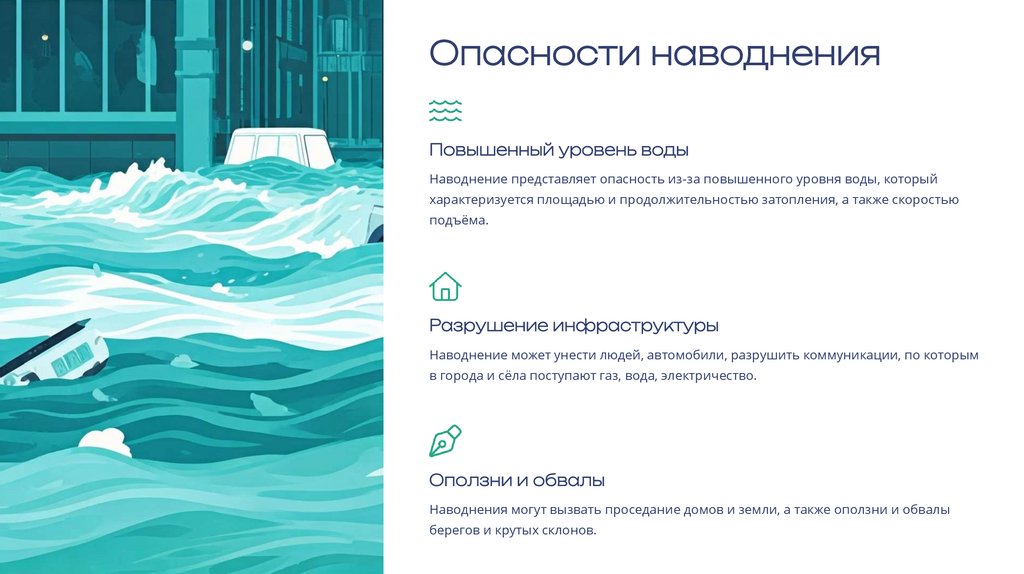 Опасности наводнения

Повышенный уровень воды

Наводнение представляет опасность из-за повышенного уровня воды, который характеризуется площадью и продолжительностью затопления, а также скоростью подъёма.

Разрушение инфраструктуры

Наводнение может унести людей, автомобили, разрушить коммуникации, по которым в города и сёла поступают газ, вода, электричество.

Оползни и обвалы

Наводнения могут вызвать проседание домов и земли, а также оползни и обвалы берегов и крутых склонов.